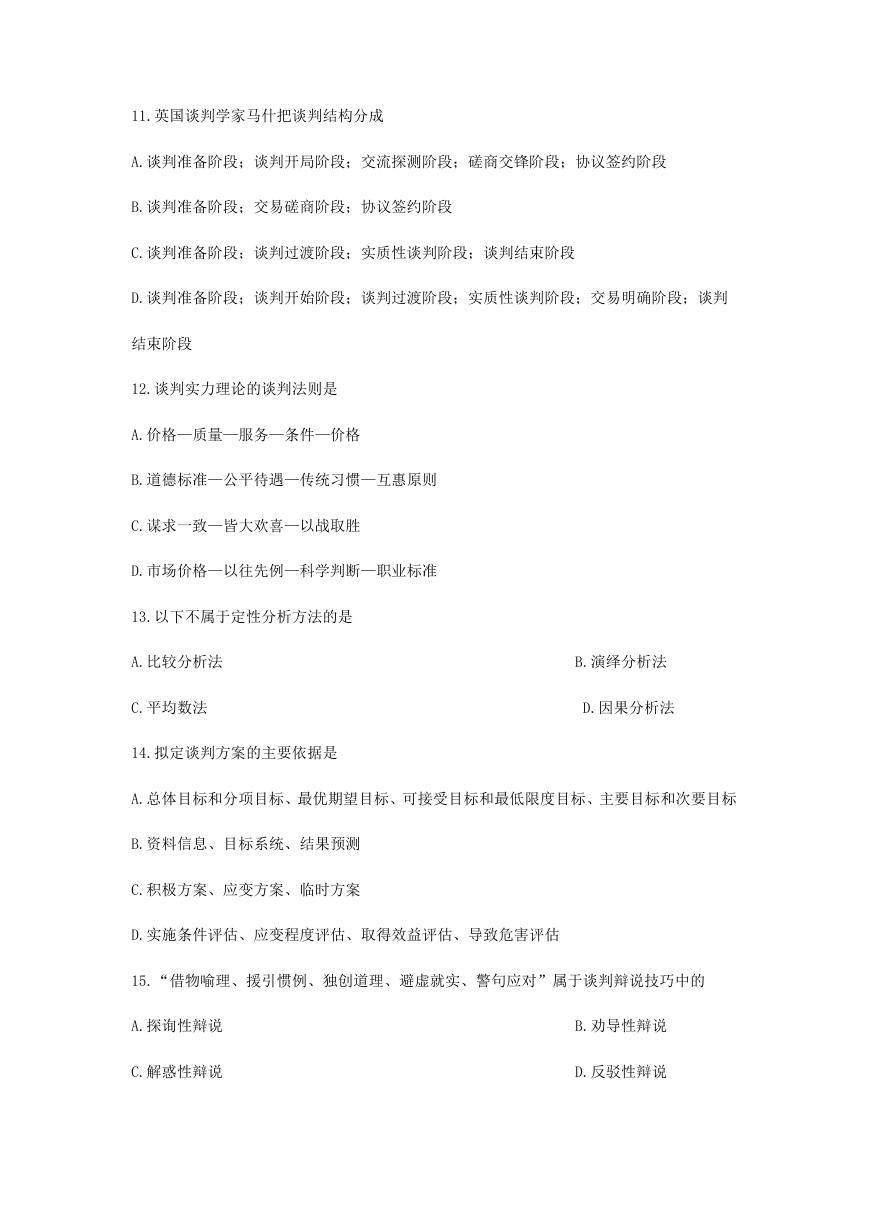 11.英国谈判学家马什把谈判结构分成

A.谈判准备阶段；谈判开局阶段；交流探测阶段；磋商交锋阶段；协议签约阶段

B.谈判准备阶段；交易磋商阶段；协议签约阶段

C.谈判准备阶段；谈判过渡阶段；实质性谈判阶段；谈判结束阶段

D.谈判准备阶段；谈判开始阶段；谈判过渡阶段；实质性谈判阶段；交易明确阶段；谈判结束阶段

12.谈判实力理论的谈判法则是

A.价格—质量—服务—条件—价格

B.道德标准—公平待遇—传统习惯—互惠原则

C.谋求一致—皆大欢喜—以战取胜

D.市场价格—以往先例—科学判断—职业标准

13.以下不属于定性分析方法的是

A.比较分析法

B.演绎分析法

C.平均数法

D.因果分析法

14.拟定谈判方案的主要依据是

A.总体目标和分项目标、最优期望目标、可接受目标和最低限度目标、主要目标和次要目标

B.资料信息、目标系统、结果预测

C.积极方案、应变方案、临时方案

D.实施条件评估、应变程度评估、取得效益评估、导致危害评估

15.“借物喻理、援引惯例、独创道理、避虚就实、警句应对”属于谈判辩说技巧中的

A.探询性辩说

B.劝导性辩说

C.解惑性辩说

D.反驳性辩说